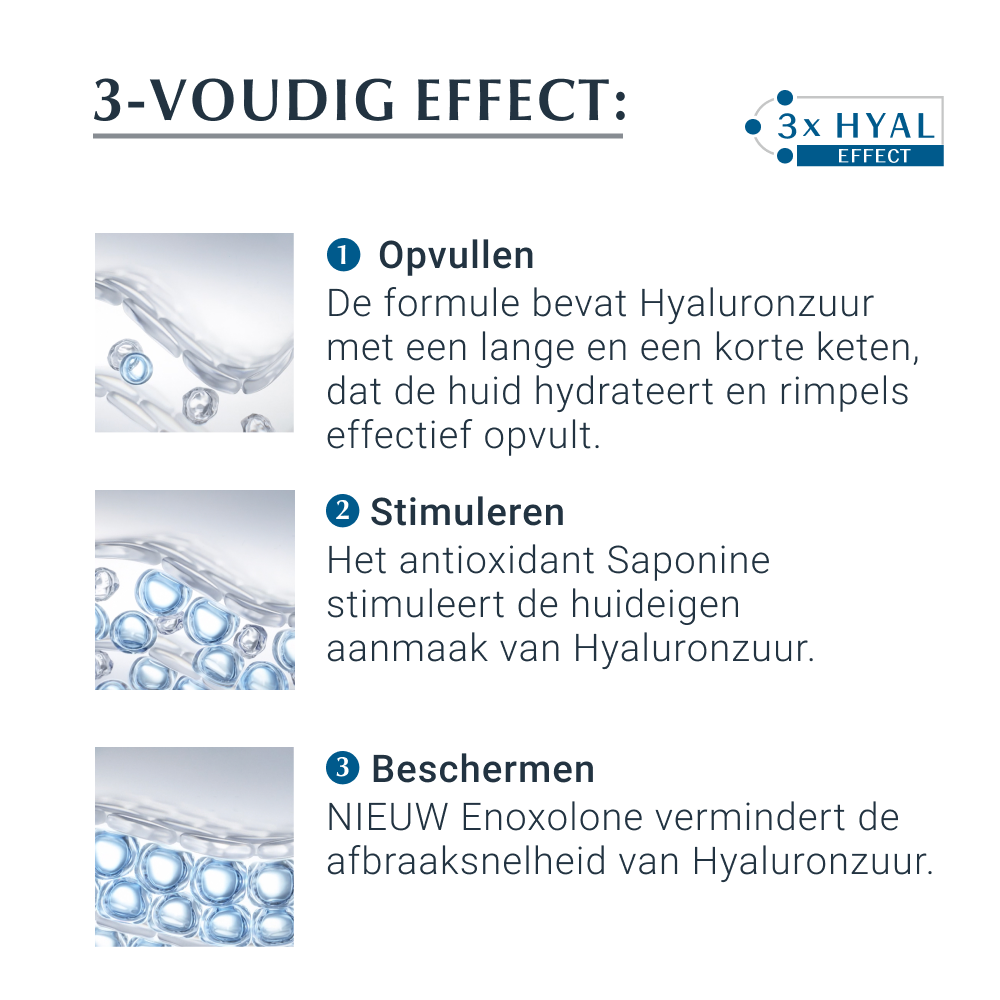 3-VOUDIG EFFECT:

3x HYAL
EFFECT

1 Opvullen
De formule bevat Hyaluronzuur met een lange en een korte keten, dat de huid hydrateert en rimpels effectief opvult.

2 Stimuleren
Het antioxidant Saponine stimuleert de huideigen aanmaak van Hyaluronzuur.

3 Beschermen
NIEUW Enoxolone vermindert de afbraaksnelheid van Hyaluronzuur.